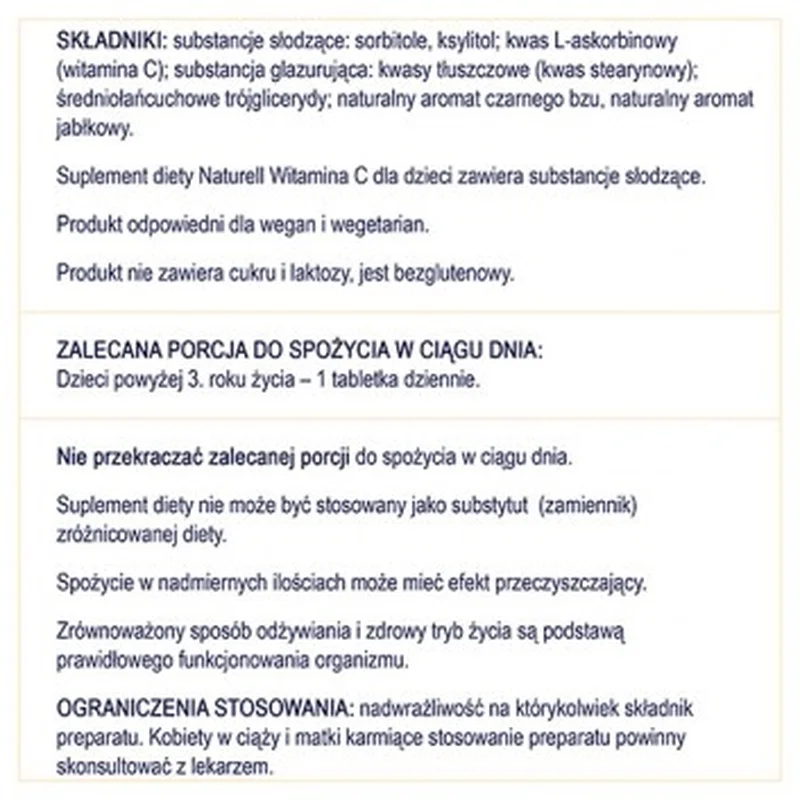 SKŁADNIKI: substancje słodzące: sorbitole, ksylitol; kwas L-askorbinowy (witamina C); substancja glazurująca: kwasy tłuszczowe (kwas stearynowy); średniołańcuchowe trójglicerydy; naturalny aromat czarnego bzu, naturalny aromat jabłkowy.

Suplement diety Naturell Witamina C dla dzieci zawiera substancje słodzące.

Produkt odpowiedni dla wegan i wegetarian.

Produkt nie zawiera cukru i laktozy, jest bezglutenowy.

ZALECANA PORCJA DO SPOŻYCIA W CIĄGU DNIA:
Dzieci powyżej 3. roku życia – 1 tabletka dziennie.

Nie przekraczać zalecanej porcji do spożycia w ciągu dnia.

Suplement diety nie może być stosowany jako substytut (zamiennik) zróżnicowanej diety.

Spożycie w nadmiernych ilościach może mieć efekt przeczyszczający.

Zrównoważony sposób odżywiania i zdrowy tryb życia są podstawą prawidłowego funkcjonowania organizmu.

OGRANICZENIA STOSOWANIA: nadwrażliwość na którykolwiek składnik preparatu. Kobiety w ciąży i matki karmiące stosowanie preparatu powinny skonsultować z lekarzem.